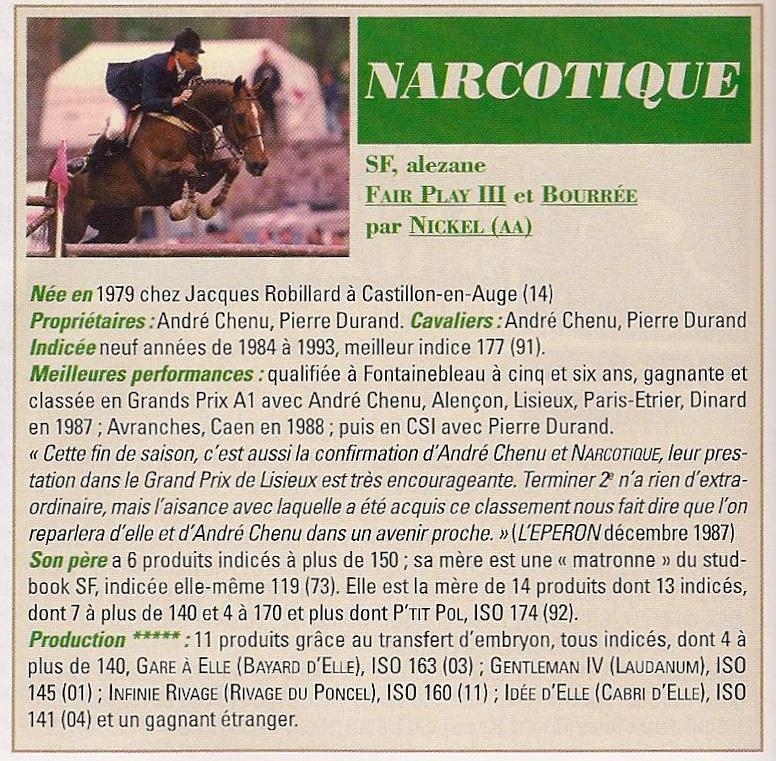 NARCOTIQUE

SF, alezane
FAIR PLAY III et BOURRÉE
par NICKEL (AA)

Née en 1979 chez Jacques Robillard à Castillon-en-Auge (14)
Propriétaires : André Chenu, Pierre Durand. Cavaliers : André Chenu, Pierre Durand
Indicée neuf années de 1984 à 1993, meilleur indice 177 (91).
Meilleures performances : qualifiée à Fontainebleau à cinq et six ans, gagnante et classée en Grands Prix A1 avec André Chenu, Alençon, Lisieux, Paris-Etrier, Dinard en 1987 ; Avranches, Caen en 1988 ; puis en CSI avec Pierre Durand.
« Cette fin de saison, c'est aussi la confirmation d'André Chenu et NARCOTIQUE, leur prestation dans le Grand Prix de Lisieux est très encourageante. Terminer 2e n'a rien d'extraordinaire, mais l'aisance avec laquelle a été acquis ce classement nous fait dire que l'on reparlera d'elle et d'André Chenu dans un avenir proche. » (L'EPERON décembre 1987)
Son père a 6 produits indicés à plus de 150 ; sa mère est une « matronne » du stud-book SF, indicée elle-même 119 (73). Elle est la mère de 14 produits dont 13 indicés, dont 7 à plus de 140 et 4 à 170 et plus dont P'TIT POL, ISO 174 (92).
Production ***** : 11 produits grâce au transfert d'embryon, tous indicés, dont 4 à plus de 140, GARE À ELLE (BAYARD D'ELLE), ISO 163 (03) ; GENTLEMAN IV (LAUDANUM), ISO 145 (01) ; INFINIE RIVAGE (RIVAGE DU PONCEL), ISO 160 (11) ; IDÉE D'ELLE (CABRI D'ELLE), ISO 141 (04) et un gagnant étranger.